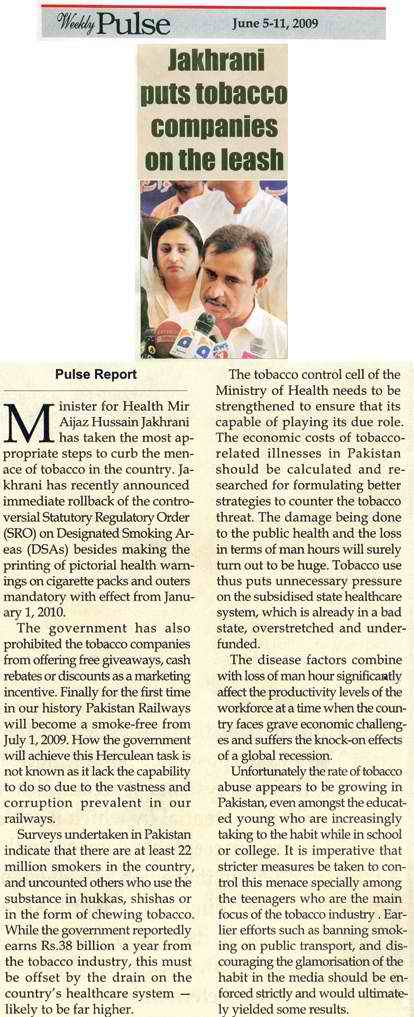 Weekly Pulse June 5-11, 2009

Jakhrani puts tobacco companies on the leash

Pulse Report

Minister for Health Mir Aijaz Hussain Jakhrani has taken the most appropriate steps to curb the menace of tobacco in the country. Jakhrani has recently announced immediate rollback of the controversial Statutory Regulatory Order (SRO) on Designated Smoking Areas (DSAs) besides making the printing of pictorial health warnings on cigarette packs and outers mandatory with effect from January 1, 2010.

The government has also prohibited the tobacco companies from offering free giveaways, cash rebates or discounts as a marketing incentive. Finally for the first time in our history Pakistan Railways will become a smoke-free from July 1, 2009. How the government will achieve this Herculean task is not known as it lack the capability to do so due to the vastness and corruption prevalent in our railways.

Surveys undertaken in Pakistan indicate that there are at least 22 million smokers in the country, and uncounted others who use the substance in hukkas, shishas or in the form of chewing tobacco. While the government reportedly earns Rs.38 billion a year from the tobacco industry, this must be offset by the drain on the country's healthcare system — likely to be far higher.

The tobacco control cell of the Ministry of Health needs to be strengthened to ensure that its capable of playing its due role. The economic costs of tobacco-related illnesses in Pakistan should be calculated and researched for formulating better strategies to counter the tobacco threat. The damage being done to the public health and the loss in terms of man hours will surely turn out to be huge. Tobacco use thus puts unnecessary pressure on the subsidised state healthcare system, which is already in a bad state, overstretched and underfunded.

The disease factors combine with loss of man hour significantly affect the productivity levels of the workforce at a time when the country faces grave economic challenges and suffers the knock-on effects of a global recession.

Unfortunately the rate of tobacco abuse appears to be growing in Pakistan, even amongst the educated young who are increasingly taking to the habit while in school or college. It is imperative that stricter measures be taken to control this menace specially among the teenagers who are the main focus of the tobacco industry . Earlier efforts such as banning smoking on public transport, and discouraging the glamorisation of the habit in the media should be enforced strictly and would ultimately yielded some results.